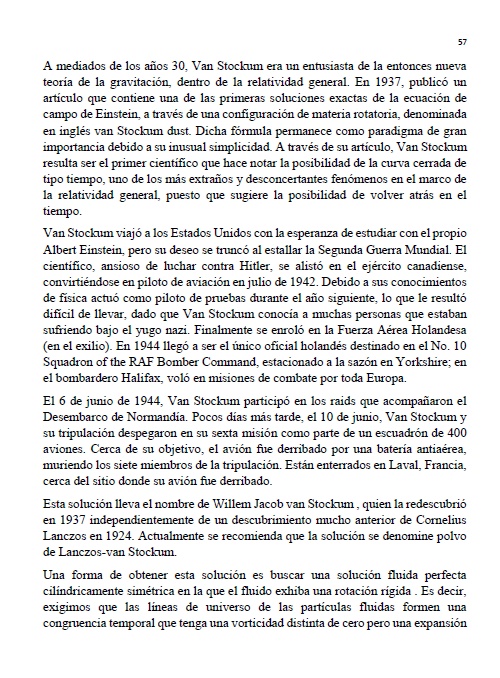 57

A mediados de los años 30, Van Stockum era un entusiasta de la entonces nueva teoría de la gravitación, dentro de la relatividad general. En 1937, publicó un artículo que contiene una de las primeras soluciones exactas de la ecuación de campo de Einstein, a través de una configuración de materia rotatoria, denominada en inglés van Stockum dust. Dicha fórmula permanece como paradigma de gran importancia debido a su inusual simplicidad. A través de su artículo, Van Stockum resulta ser el primer científico que hace notar la posibilidad de la curva cerrada de tipo tiempo, uno de los más extraños y desconcertantes fenómenos en el marco de la relatividad general, puesto que sugiere la posibilidad de volver atrás en el tiempo.

Van Stockum viajó a los Estados Unidos con la esperanza de estudiar con el propio Albert Einstein, pero su deseo se truncó al estallar la Segunda Guerra Mundial. El científico, ansioso de luchar contra Hitler, se alistó en el ejército canadiense, convirtiéndose en piloto de aviación en julio de 1942. Debido a sus conocimientos de física actuó como piloto de pruebas durante el año siguiente, lo que le resultó difícil de llevar, dado que Van Stockum conocía a muchas personas que estaban sufriendo bajo el yugo nazi. Finalmente se enroló en la Fuerza Aérea Holandesa (en el exilio). En 1944 llegó a ser el único oficial holandés destinado en el No. 10 Squadron of the RAF Bomber Command, estacionado a la sazón en Yorkshire; en el bombardero Halifax, voló en misiones de combate por toda Europa.

El 6 de junio de 1944, Van Stockum participó en los raids que acompañaron el Desembarco de Normandía. Pocos días más tarde, el 10 de junio, Van Stockum y su tripulación despegaron en su sexta misión como parte de un escuadrón de 400 aviones. Cerca de su objetivo, el avión fue derribado por una batería antiaérea, muriendo los siete miembros de la tripulación. Están enterrados en Laval, Francia, cerca del sitio donde su avión fue derribado.

Esta solución lleva el nombre de Willem Jacob van Stockum , quien la redescubrió en 1937 independientemente de un descubrimiento mucho anterior de Cornelius Lanczos en 1924. Actualmente se recomienda que la solución se denomine polvo de Lanczos-van Stockum.

Una forma de obtener esta solución es buscar una solución fluida perfecta cilíndricamente simétrica en la que el fluido exhiba una rotación rígida . Es decir, exigimos que las líneas de universo de las partículas fluidas formen una congruencia temporal que tenga una vorticidad distinta de cero pero una expansión